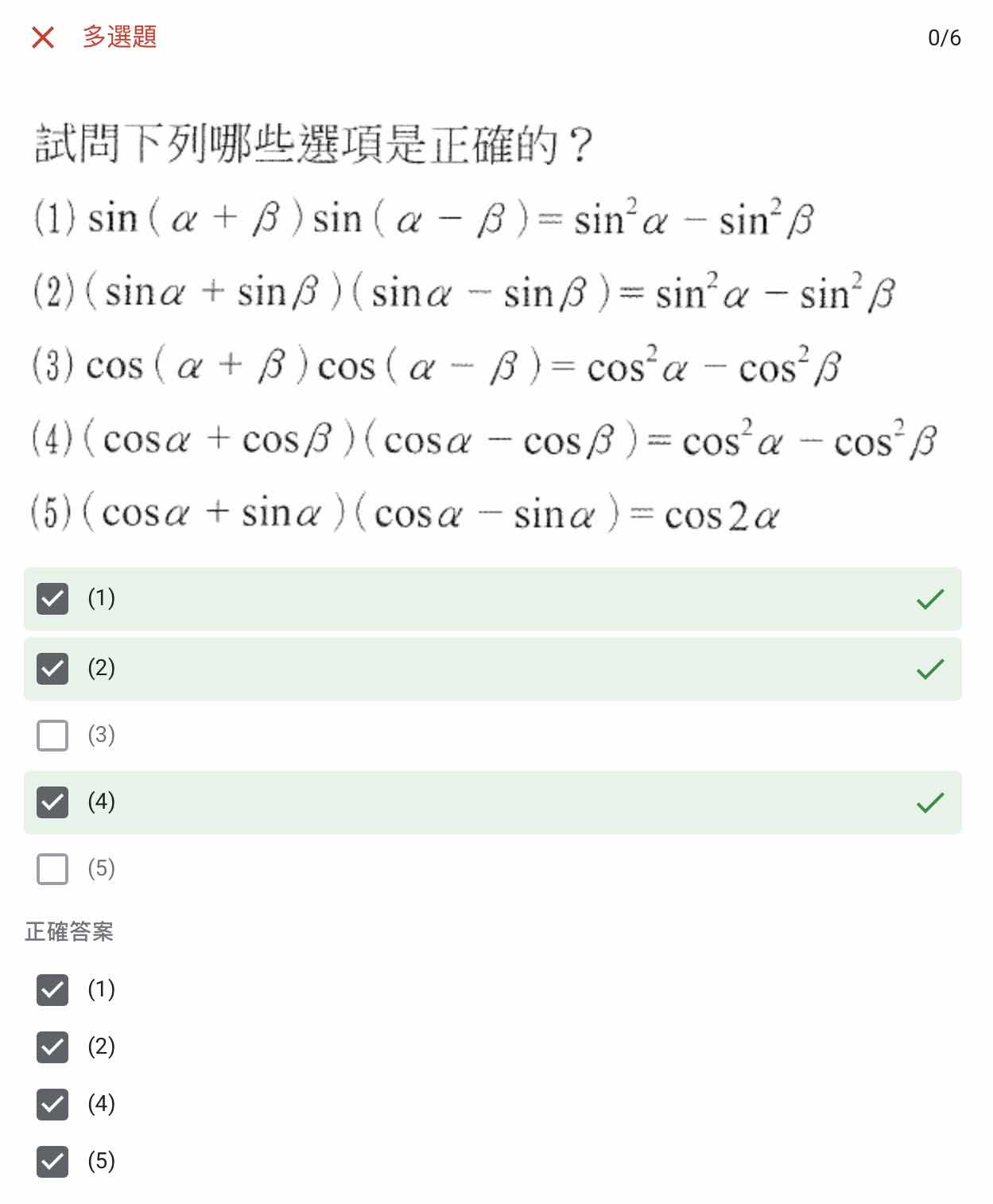 多選題

0/6

試問下列哪些選項是正確的？

(1) $\sin(\alpha+\beta)\sin(\alpha-\beta)=\sin^2\alpha-\sin^2\beta$

(2) $(\sin\alpha+\sin\beta)(\sin\alpha-\sin\beta)=\sin^2\alpha-\sin^2\beta$

(3) $\cos(\alpha+\beta)\cos(\alpha-\beta)=\cos^2\alpha-\cos^2\beta$

(4) $(\cos\alpha+\cos\beta)(\cos\alpha-\cos\beta)=\cos^2\alpha-\cos^2\beta$

(5) $(\cos\alpha+\sin\alpha)(\cos\alpha-\sin\alpha)=\cos2\alpha$

(1)

(2)

(3)

(4)

(5)

正確答案

(1)

(2)

(4)

(5)